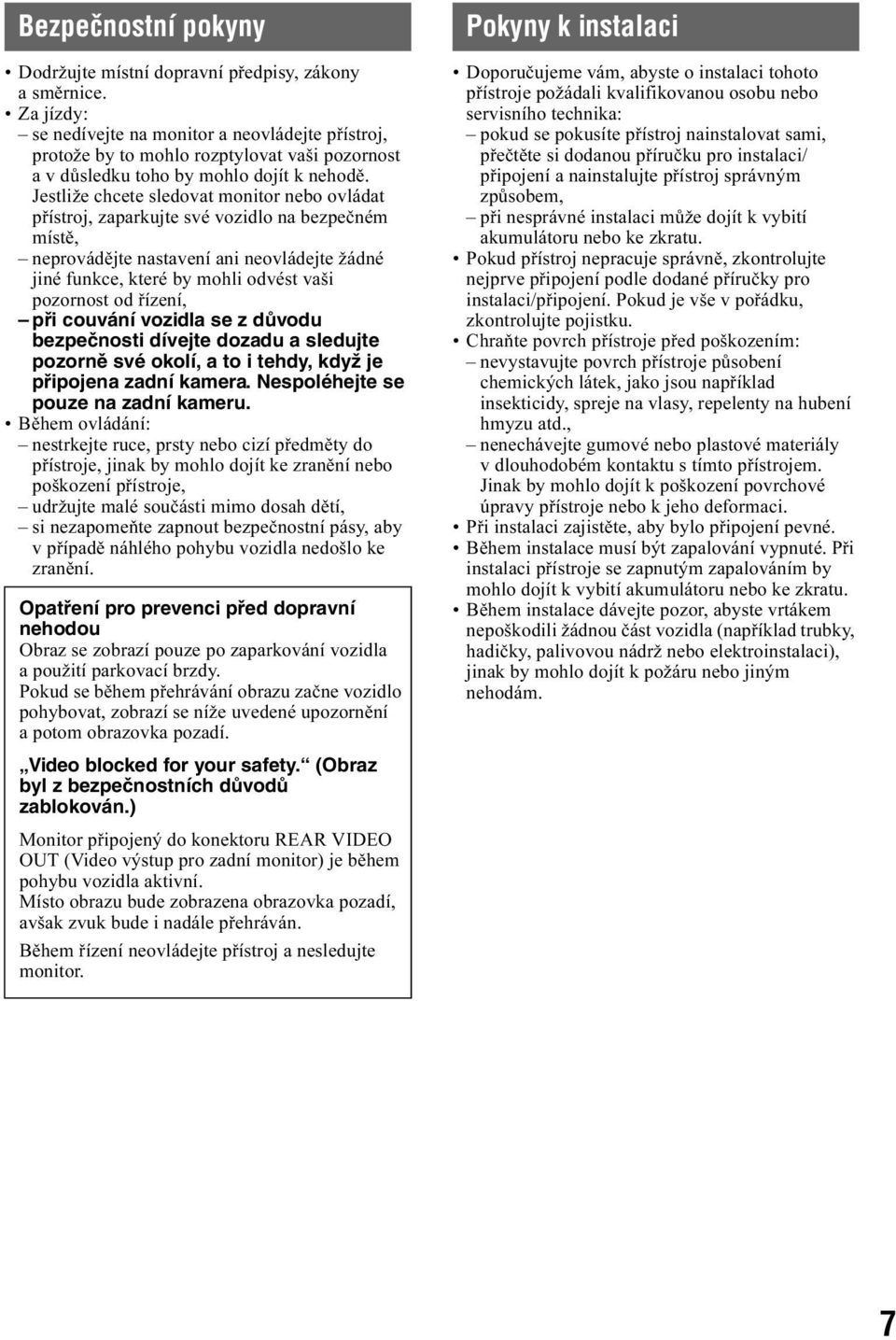 Bezpečnostní pokyny

• Dodržujte místní dopravní předpisy, zákony a směrnice.
• Za jízdy:
– se nedívejte na monitor a neovládejte přístroj, protože by to mohlo rozptylovat vaši pozornost a v důsledku toho by mohlo dojít k nehodě. Jestliže chcete sledovat monitor nebo ovládat přístroj, zaparkujte své vozidlo na bezpečném místě,
– neprovádějte nastavení ani neovládejte žádné jiné funkce, které by mohli odvést vaši pozornost od řízení,
– při couvání vozidla se z důvodu bezpečnosti dívejte dozadu a sledujte pozorně své okolí, a to i tehdy, když je připojena zadní kamera. Nespoléhejte se pouze na zadní kameru.
• Během ovládání:
– nestrkejte ruce, prsty nebo cizí předměty do přístroje, jinak by mohlo dojít ke zranění nebo poškození přístroje,
– udržujte malé součásti mimo dosah dětí,
– si nezapomeňte zapnout bezpečnostní pásy, aby v případě náhlého pohybu vozidla nedošlo ke zranění.

Opatření pro prevenci před dopravní nehodou
Obraz se zobrazí pouze po zaparkování vozidla a použití parkovací brzdy.
Pokud se během přehrávání obrazu začne vozidlo pohybovat, zobrazí se níže uvedené upozornění a potom obrazovka pozadí.

„Video blocked for your safety.“ (Obraz byl z bezpečnostních důvodů zablokován.)

Monitor připojený do konektoru REAR VIDEO OUT (Video výstup pro zadní monitor) je během pohybu vozidla aktivní.
Místo obrazu bude zobrazena obrazovka pozadí, avšak zvuk bude i nadále přehráván.

Během řízení neovládejte přístroj a nesledujte monitor.

Pokyny k instalaci

• Doporučujeme vám, abyste o instalaci tohoto přístroje požádali kvalifikovanou osobu nebo servisního technika:
– pokud se pokusíte přístroj nainstalovat sami, přečtěte si dodanou příručku pro instalaci/připojení a nainstalujte přístroj správným způsobem,
– při nesprávné instalaci může dojít k vybití akumulátoru nebo ke zkratu.
• Pokud přístroj nepracuje správně, zkontrolujte nejprve připojení podle dodané příručky pro instalaci/připojení. Pokud je vše v pořádku, zkontrolujte pojistku.
• Chraňte povrch přístroje před poškozením:
– nevystavujte povrch přístroje působení chemických látek, jako jsou například insekticidy, spreje na vlasy, repelenty na hubení hmyzu atd.,
– nenechávejte gumové nebo plastové materiály v dlouhodobém kontaktu s tímto přístrojem. Jinak by mohlo dojít k poškození povrchové úpravy přístroje nebo k jeho deformaci.
• Při instalaci zajistěte, aby bylo připojení pevné.
• Během instalace musí být zapalování vypnuté. Při instalaci přístroje se zapnutým zapalováním by mohlo dojít k vybití akumulátoru nebo ke zkratu.
• Během instalace dávejte pozor, abyste vrtákem nepoškodili žádnou část vozidla (například trubky, hadičky, palivovou nádrž nebo elektroinstalaci), jinak by mohlo dojít k požáru nebo jiným nehodám.

7